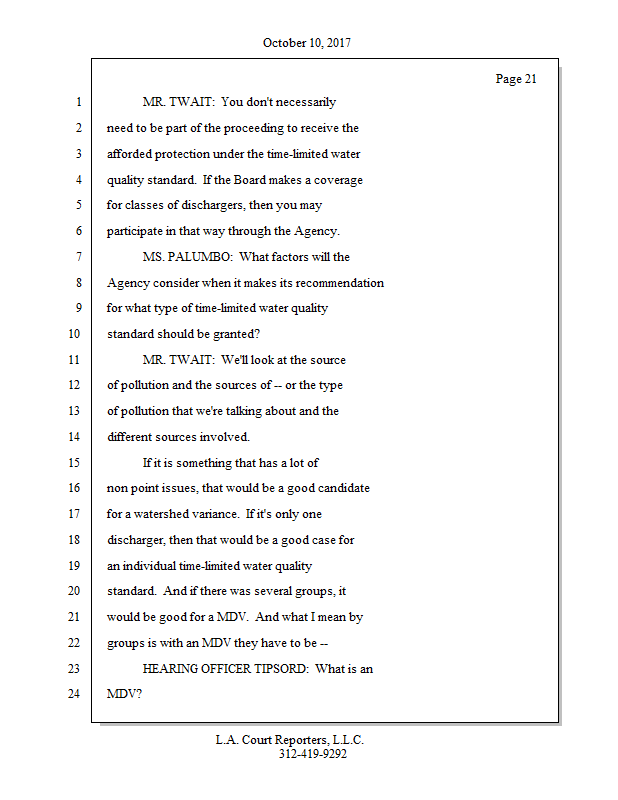 October 10, 2017

Page 21

1 MR. TWAIT: You don't necessarily
2 need to be part of the proceeding to receive the
3 afforded protection under the time-limited water
4 quality standard. If the Board makes a coverage
5 for classes of dischargers, then you may
6 participate in that way through the Agency.
7 MS. PALUMBO: What factors will the
8 Agency consider when it makes its recommendation
9 for what type of time-limited water quality
10 standard should be granted?
11 MR. TWAIT: We'll look at the source
12 of pollution and the sources of -- or the type
13 of pollution that we're talking about and the
14 different sources involved.
15 If it is something that has a lot of
16 non point issues, that would be a good candidate
17 for a watershed variance. If it's only one
18 discharger, then that would be a good case for
19 an individual time-limited water quality
20 standard. And if there was several groups, it
21 would be good for a MDV. And what I mean by
22 groups is with an MDV they have to be --
23 HEARING OFFICER TIPSORD: What is an
24 MDV?

L.A. Court Reporters, L.L.C.
312-419-9292